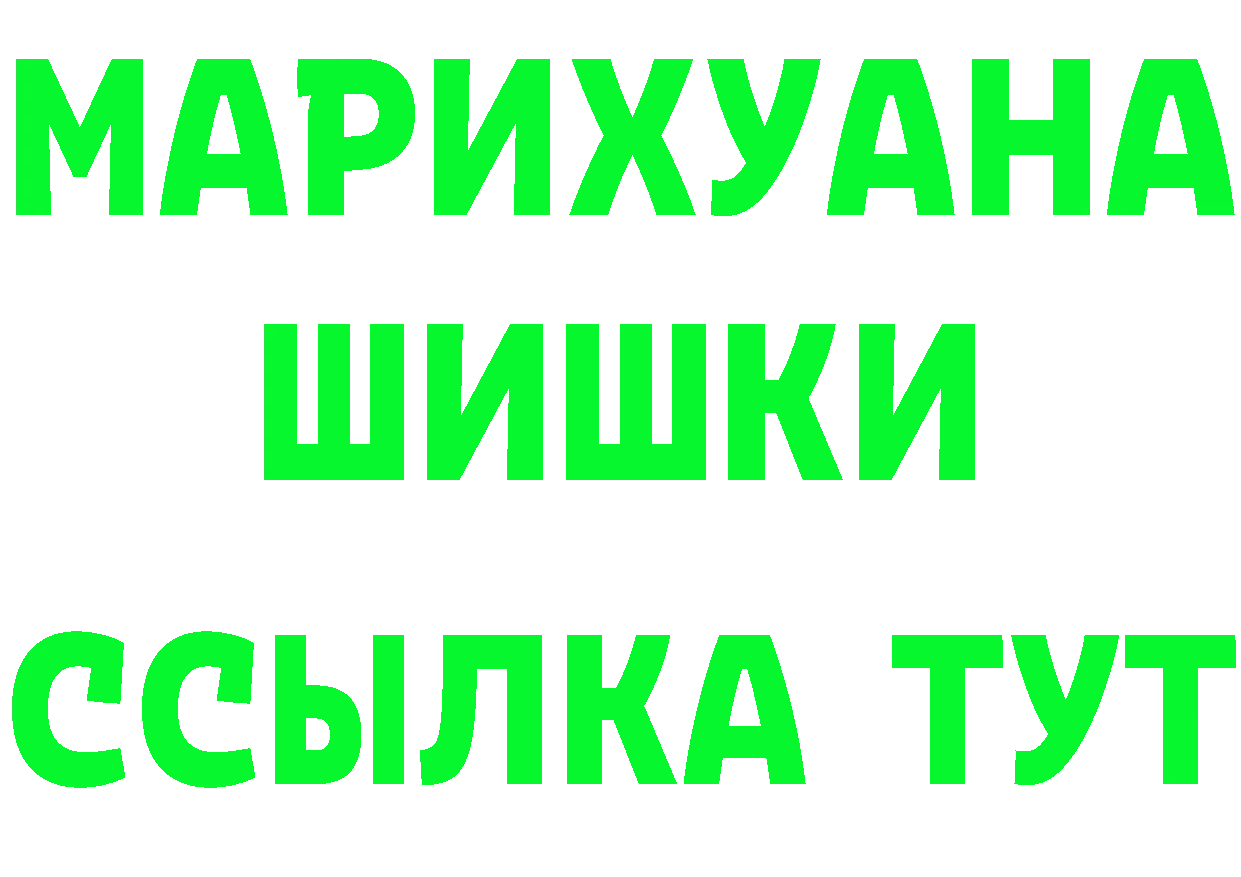 МАРИХУАНА
ШИШКИ
ССЫЛКА ТУТ